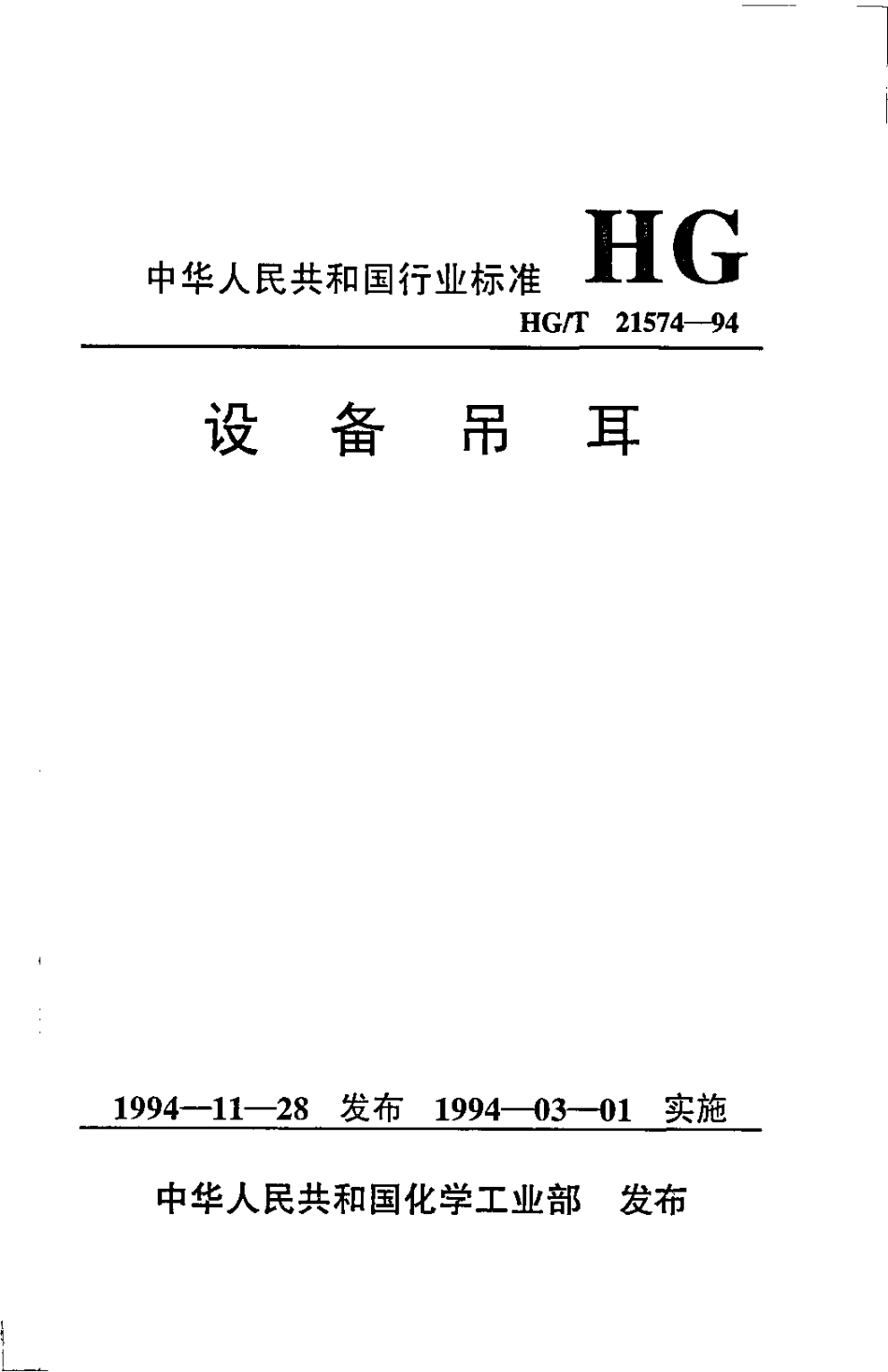 中华人民共和国行业标准 HG

HG/T 21574—94

设 备 吊 耳

1994—11—28 发布 1994—03—01 实施

中华人民共和国化学工业部 发布